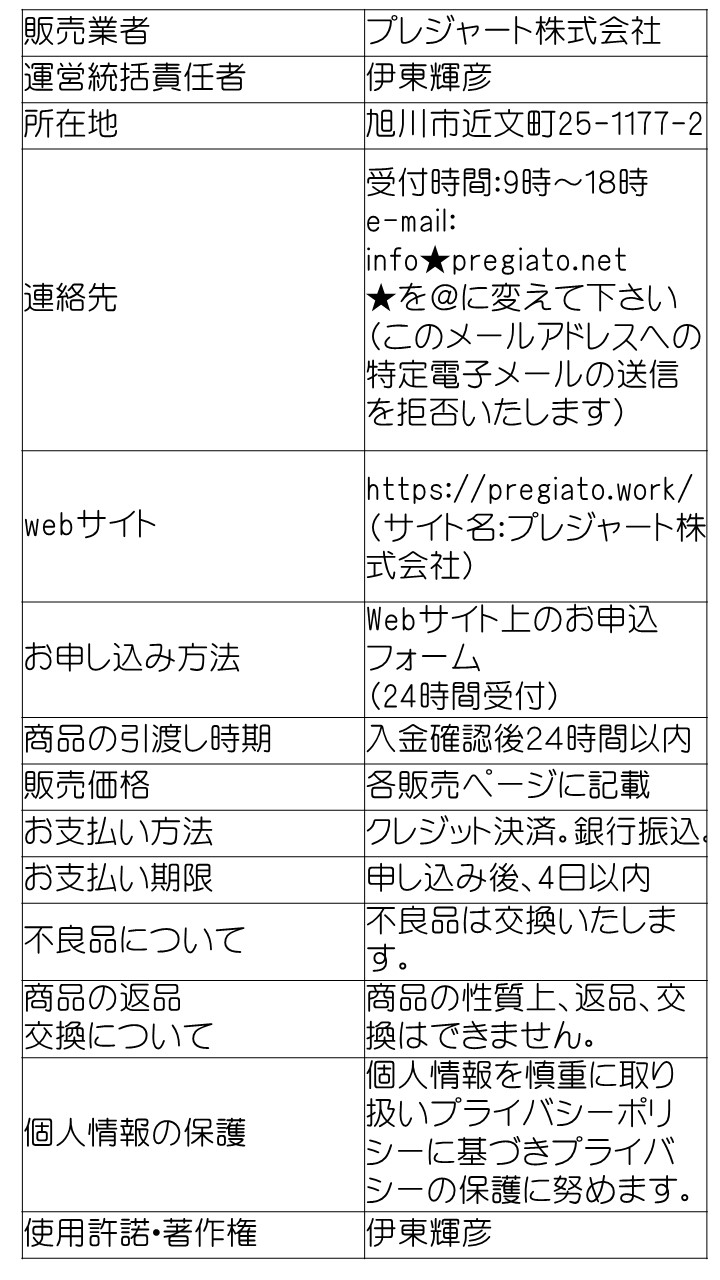 | 販売業者 | プレジャート株式会社 |
|---|---|
| 運営統括責任者 | 伊東輝彦 |
| 所在地 | 旭川市近文町25-1177-2 |
| 連絡先 | 受付時間:9時～18時 e-mail: info★pregiato.net ★を@に変えて下さい (このメールアドレスへの特定電子メールの送信を拒否いたします) |
| webサイト | https://pregiato.work/ (サイト名:プレジャート株式会社) |
| お申し込み方法 | Webサイト上のお申込フォーム (24時間受付) |
| 商品の引渡し時期 | 入金確認後24時間以内 |
| 販売価格 | 各販売ページに記載 |
| お支払い方法 | クレジット決済。銀行振込。 |
| お支払い期限 | 申し込み後、4日以内 |
| 不良品について | 不良品は交換いたします。 |
| 商品の返品 交換について | 商品の性質上、返品、交換はできません。 |
| 個人情報の保護 | 個人情報を慎重に取り扱いプライバシーポリシーに基づきプライバシーの保護に努めます。 |
| 使用許諾・著作権 | 伊東輝彦 |